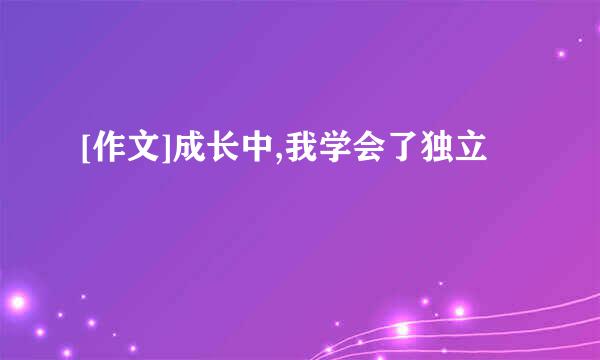 [作文]成长中,我学会了独立